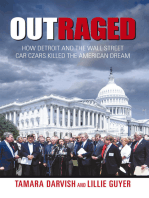 OUTRAGED

HOW DETROIT AND THE WALL STREET CAR CZARS KILLED THE AMERICAN DREAM

TAMARA DARVISH AND LILLIE GUYER